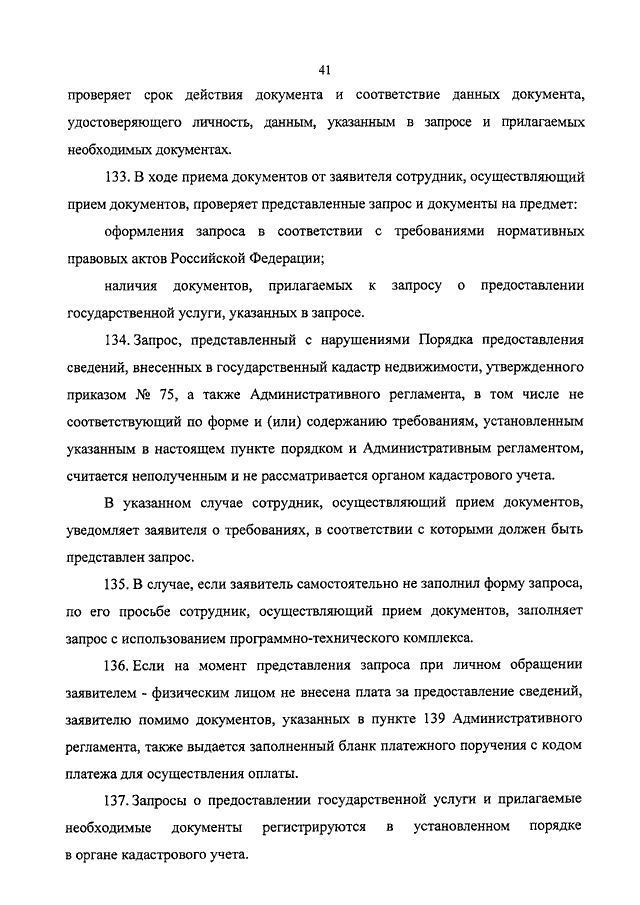 41

проверяет срок действия документа и соответствие данных документа, удостоверяющего личность, данным, указанным в запросе и прилагаемых необходимых документах.

133. В ходе приема документов от заявителя сотрудник, осуществляющий прием документов, проверяет представленные запрос и документы на предмет:

оформления запроса в соответствии с требованиями нормативных правовых актов Российской Федерации;

наличия документов, прилагаемых к запросу о предоставлении государственной услуги, указанных в запросе.

134. Запрос, представленный с нарушениями Порядка предоставления сведений, внесенных в государственный кадастр недвижимости, утвержденного приказом № 75, а также Административного регламента, в том числе не соответствующий по форме и (или) содержанию требованиям, установленным указанным в настоящем пункте порядком и Административным регламентом, считается неполученным и не рассматривается органом кадастрового учета.

В указанном случае сотрудник, осуществляющий прием документов, уведомляет заявителя о требованиях, в соответствии с которыми должен быть представлен запрос.

135. В случае, если заявитель самостоятельно не заполнил форму запроса, по его просьбе сотрудник, осуществляющий прием документов, заполняет запрос с использованием программно-технического комплекса.

136. Если на момент представления запроса при личном обращении заявителем - физическим лицом не внесена плата за предоставление сведений, заявителю помимо документов, указанных в пункте 139 Административного регламента, также выдается заполненный бланк платежного поручения с кодом платежа для осуществления оплаты.

137. Запросы о предоставлении государственной услуги и прилагаемые необходимые документы регистрируются в установленном порядке в органе кадастрового учета.